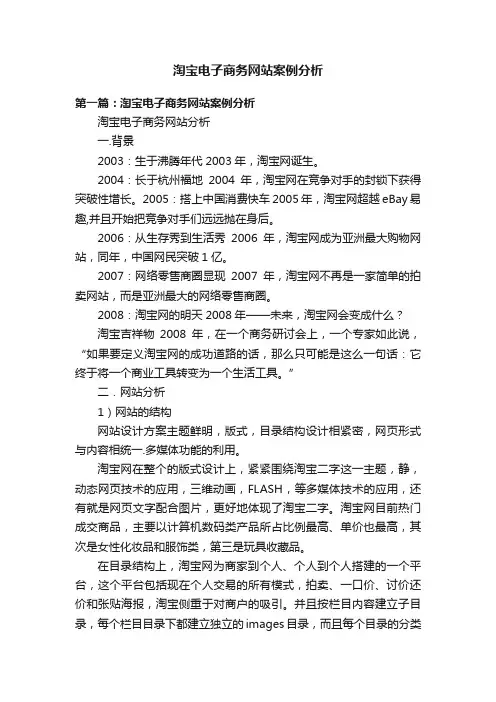 淘宝电子商务网站案例分析

第一篇：淘宝电子商务网站案例分析

淘宝电子商务网站分析

一.背景

2003：生于沸腾年代 2003 年，淘宝网诞生。

2004：长于杭州福地 2004 年，淘宝网在竞争对手的封锁下获得突破性增长。2005：搭上中国消费快车 2005 年，淘宝网超越 eBay 易趣,并且开始把竞争对手们远远抛在身后。

2006：从生存秀到生活秀 2006 年，淘宝网成为亚洲最大购物网站，同年，中国网民突破 1 亿。

2007：网络零售商圈显现 2007 年，淘宝网不再是一家简单的拍卖网站，而是亚洲最大的网络零售商圈。

2008：淘宝网的明天 2008 年——未来，淘宝网会变成什么？

淘宝吉祥物 2008 年，在一个商务研讨会上，一个专家如此说，“如果要定义淘宝网的成功道路的话，那么只可能是这么一句话：它终于将一个商业工具转变为一个生活工具。”

二．网站分析

1）网站的结构

网站设计方案主题鲜明，版式，目录结构设计相紧密，网页形式与内容相统一.多媒体功能的利用。

淘宝网在整个的版式设计上，紧紧围绕淘宝二字这一主题，静，动态网页技术的应用，三维动画，FLASH，等多媒体技术的应用，还有就是网页文字配合图片，更好地体现了淘宝二字。淘宝网目前热门成交商品，主要以计算机数码类产品所占比例最高、单价也最高，其次是女性化妆品和服饰类，第三是玩具收藏品。

在目录结构上，淘宝网为商家到个人、个人到个人搭建的一个平台，这个平台包括现在个人交易的所有模式，拍卖、一口价、讨价还价和张贴海报，淘宝侧重于对商户的吸引。并且按栏目内容建立子目录，每个栏目目录下都建立独立的 images 目录，而且每个目录的分类